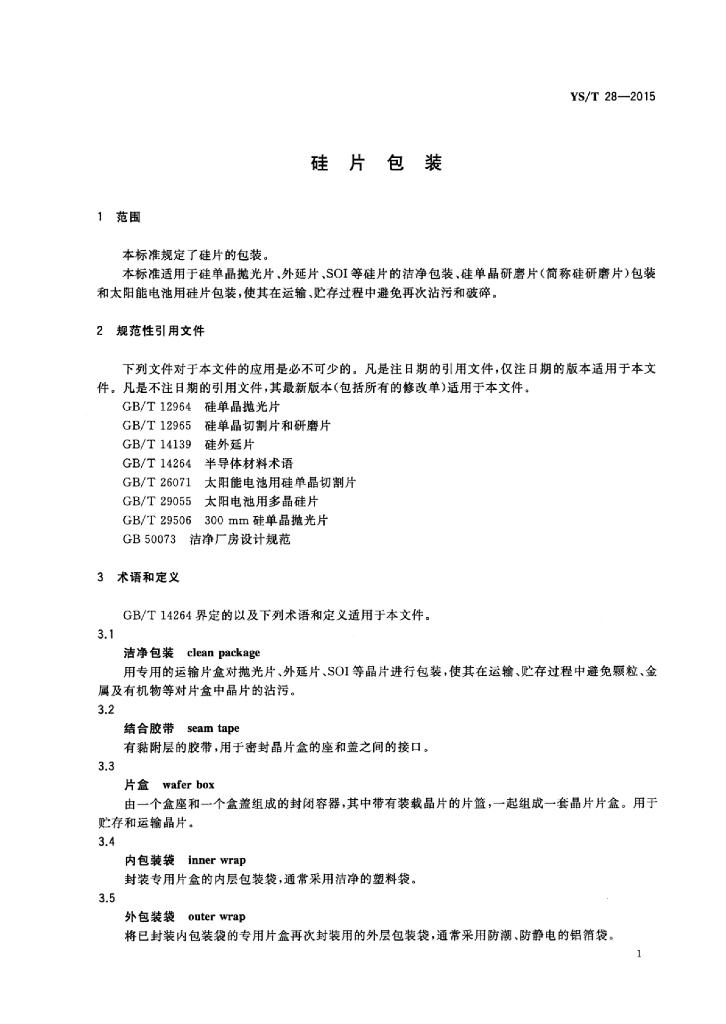 YS/T 28—2015

硅 片 包 装

1 范围

本标准规定了硅片的包装。

本标准适用于硅单晶抛光片、外延片、SOI等硅片的洁净包装、硅单晶研磨片(简称硅研磨片)包装和太阳能电池用硅片包装,使其在运输、贮存过程中避免再次沾污和破碎。

2 规范性引用文件

下列文件对于本文件的应用是必不可少的。凡是注日期的引用文件,仅注日期的版本适用于本文件。凡是不注日期的引用文件,其最新版本(包括所有的修改单)适用于本文件。

GB/T 12964 硅单晶抛光片
GB/T 12965 硅单晶切割片和研磨片
GB/T 14139 硅外延片
GB/T 14264 半导体材料术语
GB/T 26071 太阳能电池用硅单晶切割片
GB/T 29055 太阳电池用多晶硅片
GB/T 29506 300 mm 硅单晶抛光片
GB 50073 洁净厂房设计规范

3 术语和定义

GB/T 14264 界定的以及下列术语和定义适用于本文件。

3.1

洁净包装 clean package

用专用的运输片盒对抛光片、外延片、SOI等晶片进行包装,使其在运输、贮存过程中避免颗粒、金属及有机物等对片盒中晶片的沾污。

3.2

结合胶带 seam tape

有黏附层的胶带,用于密封晶片盒的座和盖之间的接口。

3.3

片盒 wafer box

由一个盒座和一个盒盖组成的封闭容器,其中带有装载晶片的片篮,一起组成一套晶片片盒。用于贮存和运输晶片。

3.4

内包装袋 inner wrap

封装专用片盒的内层包装袋,通常采用洁净的塑料袋。

3.5

外包装袋 outer wrap

将已封装内包装袋的专用片盒再次封装用的外层包装袋,通常采用防潮、防静电的铝箔袋。

1